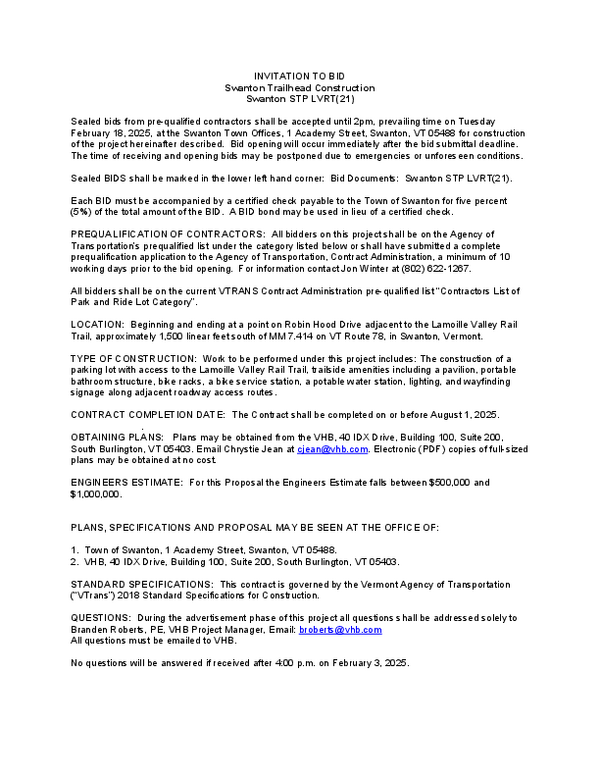 INVITATION TO BID
Swanton Trailhead Construction
Swanton STP LVRT(21)

Sealed bids from pre-qualified contractors shall be accepted until 2pm, prevailing time on Tuesday February 18, 2025, at the Swanton Town Offices, 1 Academy Street, Swanton, VT 05488 for construction of the project hereinafter described. Bid opening will occur immediately after the bid submittal deadline. The time of receiving and opening bids may be postponed due to emergencies or unforeseen conditions.

Sealed BIDS shall be marked in the lower left hand corner: Bid Documents: Swanton STP LVRT(21).

Each BID must be accompanied by a certified check payable to the Town of Swanton for five percent (5%) of the total amount of the BID. A BID bond may be used in lieu of a certified check.

PREQUALIFICATION OF CONTRACTORS: All bidders on this project shall be on the Agency of Transportation's prequalified list under the category listed below or shall have submitted a complete prequalification application to the Agency of Transportation, Contract Administration, a minimum of 10 working days prior to the bid opening. For information contact Jon Winter at (802) 622-1267.

All bidders shall be on the current VTRANS Contract Administration pre-qualified list "Contractors List of Park and Ride Lot Category".

LOCATION: Beginning and ending at a point on Robin Hood Drive adjacent to the Lamoille Valley Rail Trail, approximately 1,500 linear feet south of MM 7.414 on VT Route 78, in Swanton, Vermont.

TYPE OF CONSTRUCTION: Work to be performed under this project includes: The construction of a parking lot with access to the Lamoille Valley Rail Trail, trailside amenities including a pavilion, portable bathroom structure, bike racks, a bike service station, a potable water station, lighting, and wayfinding signage along adjacent roadway access routes.

CONTRACT COMPLETION DATE: The Contract shall be completed on or before August 1, 2025.

OBTAINING PLANS: Plans may be obtained from the VHB, 40 IDX Drive, Building 100, Suite 200, South Burlington, VT 05403. Email Chrystie Jean at cjean@vhb.com. Electronic (PDF) copies of full-sized plans may be obtained at no cost.

ENGINEERS ESTIMATE: For this Proposal the Engineers Estimate falls between $500,000 and $1,000,000.

PLANS, SPECIFICATIONS AND PROPOSAL MAY BE SEEN AT THE OFFICE OF:

1. Town of Swanton, 1 Academy Street, Swanton, VT 05488.
2. VHB, 40 IDX Drive, Building 100, Suite 200, South Burlington, VT 05403.

STANDARD SPECIFICATIONS: This contract is governed by the Vermont Agency of Transportation ("VTrans") 2018 Standard Specifications for Construction.

QUESTIONS: During the advertisement phase of this project all questions shall be addressed solely to Branden Roberts, PE, VHB Project Manager, Email: broberts@vhb.com
All questions must be emailed to VHB.

No questions will be answered if received after 4:00 p.m. on February 3, 2025.